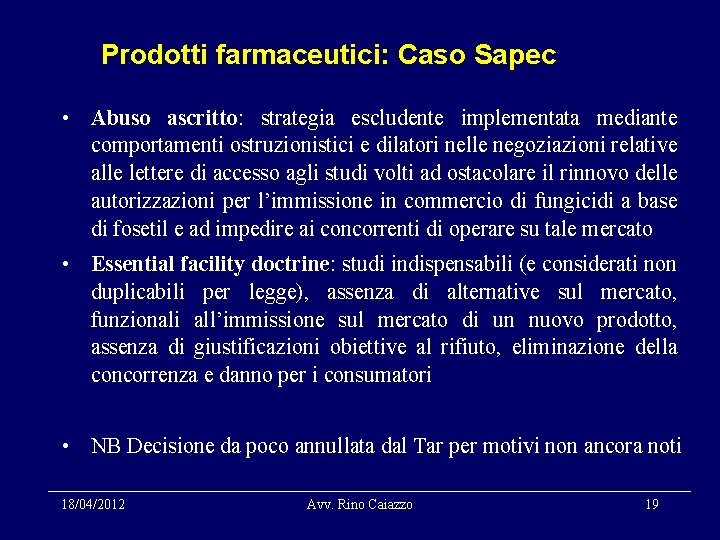 Prodotti farmaceutici: Caso Sapec

• Abuso ascritto: strategia escludente implementata mediante comportamenti ostruzionistici e dilatori nelle negoziazioni relative alle lettere di accesso agli studi volti ad ostacolare il rinnovo delle autorizzazioni per l'immissione in commercio di fungicidi a base di fosetil e ad impedire ai concorrenti di operare su tale mercato

• Essential facility doctrine: studi indispensabili (e considerati non duplicabili per legge), assenza di alternative sul mercato, funzionali all'immissione sul mercato di un nuovo prodotto, assenza di giustificazioni obiettive al rifiuto, eliminazione della concorrenza e danno per i consumatori

• NB Decisione da poco annullata dal Tar per motivi non ancora noti

18/04/2012 Avv. Rino Caiazzo 19